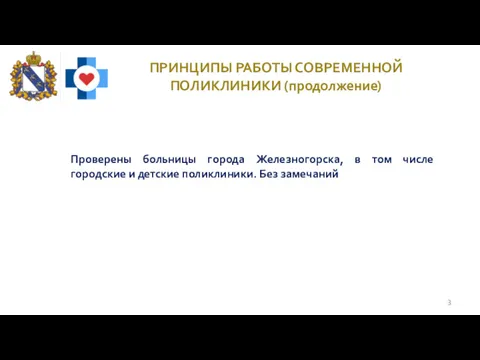 ПРИНЦИПЫ РАБОТЫ СОВРЕМЕННОЙ ПОЛИКЛИНИКИ (продолжение)

Проверены больницы города Железногорска, в том числе городские и детские поликлиники. Без замечаний

3